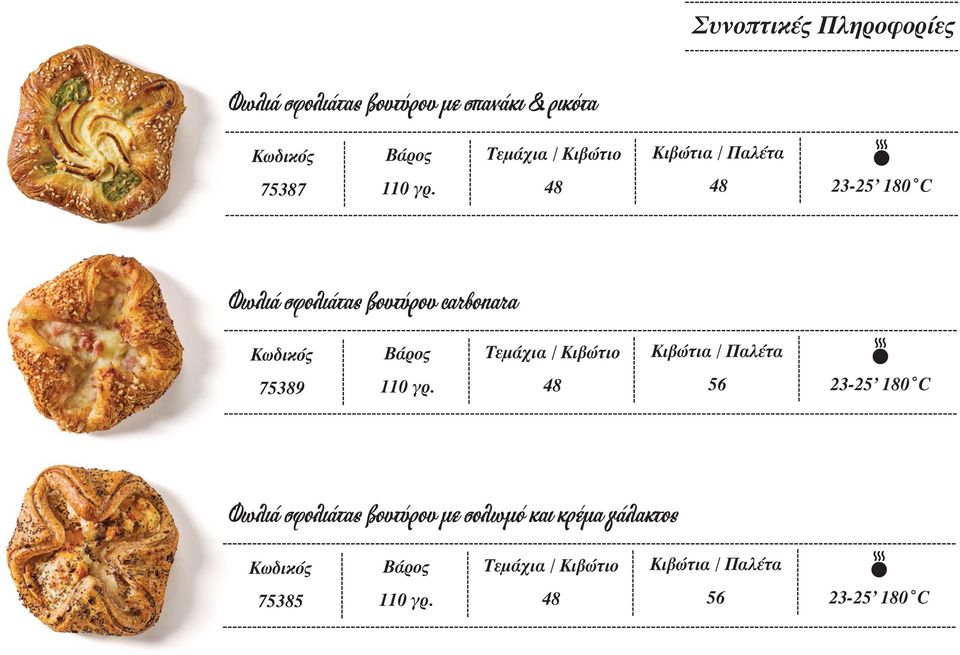 Συνοπτικές Πληροφορίες

Φωλιά σφολιάτας βουτύρου με σπανάκι & ρικότα

| Κωδικός | Βάρος | Τεμάχια / Κιβώτιο | Κιβώτια / Παλέτα | |
|---|---|---|---|---|
| 75387 | 110 γρ. | 48 | 48 | 23-25' 180°C |

Φωλιά σφολιάτας βουτύρου carbonara

| Κωδικός | Βάρος | Τεμάχια / Κιβώτιο | Κιβώτια / Παλέτα | |
|---|---|---|---|---|
| 75389 | 110 γρ. | 48 | 56 | 23-25' 180°C |

Φωλιά σφολιάτας βουτύρου με σολωμό και κρέμα γάλακτος

| Κωδικός | Βάρος | Τεμάχια / Κιβώτιο | Κιβώτια / Παλέτα | |
|---|---|---|---|---|
| 75385 | 110 γρ. | 48 | 56 | 23-25' 180°C |